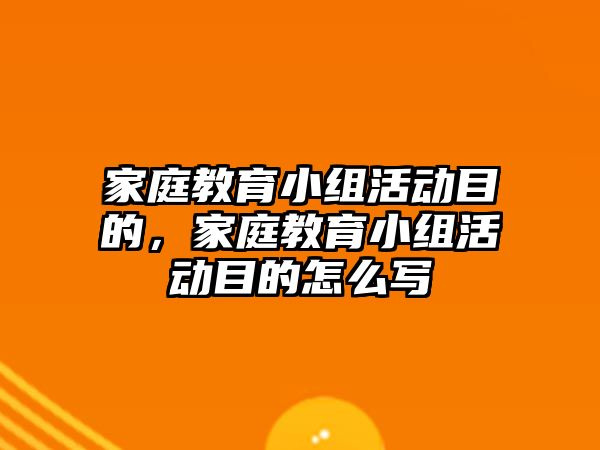 家庭教育小组活动目的，家庭教育小组活动目的怎么写